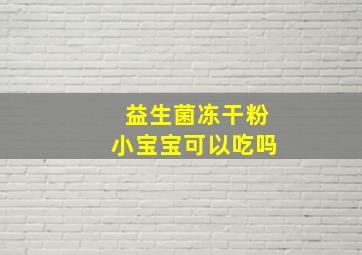 益生菌冻干粉
小宝宝可以吃吗